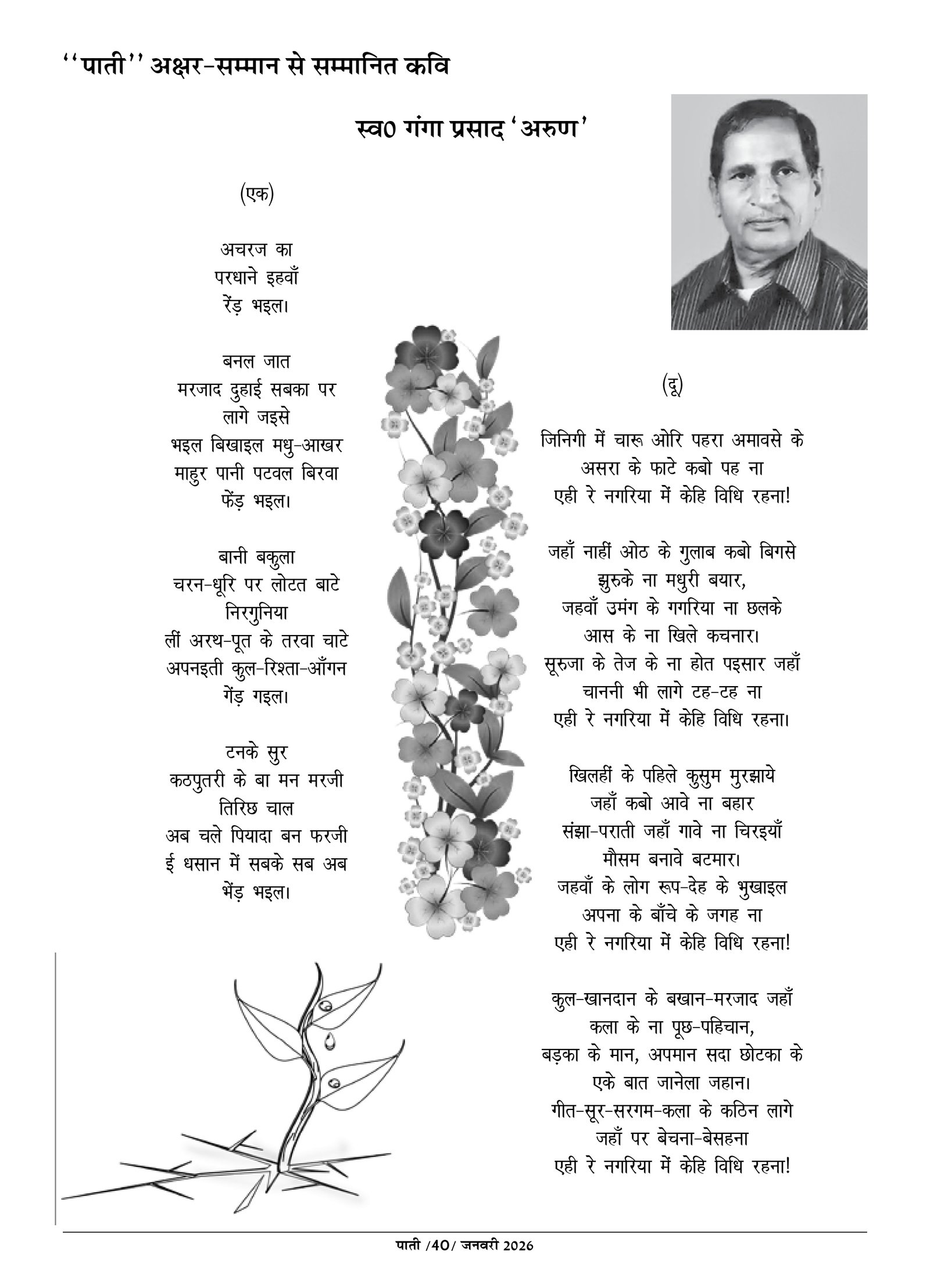 ''पाती'' अक्षर-सम्मान से सम्मानित कवि

स्व0 गंगा प्रसाद 'अरुण'

(एक)

अचरज का
परधाने इहवाँ
रेंड़ भइल।

बनल जात
मरजाद दुहाई सबका पर
लागे जइसे
भइल बिखाइल मधु-आखर
माहुर पानी पटवल बिरवा
फेंड़ भइल।

बानी बकुला
चरन-धूरि पर लोटत बाटे
निरगुनिया
लीं अरथ-पूत के तरवा चाटे
अपनइती कुल-रिश्ता-आँगन
गेंड़ गइल।

टनके सुर
कठपुतरी के बा मन मरजी
तिरिछ चाल
अब चले पियादा बन फरजी
ई धसान में सबके सब अब
भेंड़ भइल।

(दू)

जिनिगी में चारू ओरि पहरा अमावसे के
असरा के फाटे कबो पह ना
एही रे नगरिया में केहि विधि रहना!

जहाँ नाहीं ओठ के गुलाब कबो बिगसे
झुरुके ना मधुरी बयार,
जहवाँ उमंग के गगरिया ना छलके
आस के ना खिले कचनार।
सूरुजा के तेज के ना होत पइसार जहाँ
चाननी भी लागे टह-टह ना
एही रे नगरिया में केहि विधि रहना।

खिलहीं के पहिले कुसुम मुरझाये
जहाँ कबो आवे ना बहार
संझा-पराती जहाँ गावे ना चिरइयाँ
मौसम बनावे बटमार।
जहवाँ के लोग रूप-देह के भुखाइल
अपना के बाँचे के जगह ना
एही रे नगरिया में केहि विधि रहना!

कुल-खानदान के बखान-मरजाद जहाँ
कला के ना पूछ-पहिचान,
बड़का के मान, अपमान सदा छोटका के
एके बात जानेला जहान।
गीत-सूर-सरगम-कला के कठिन लागे
जहाँ पर बेचना-बेसहना
एही रे नगरिया में केहि विधि रहना!

पाती /40/ जनवरी 2026